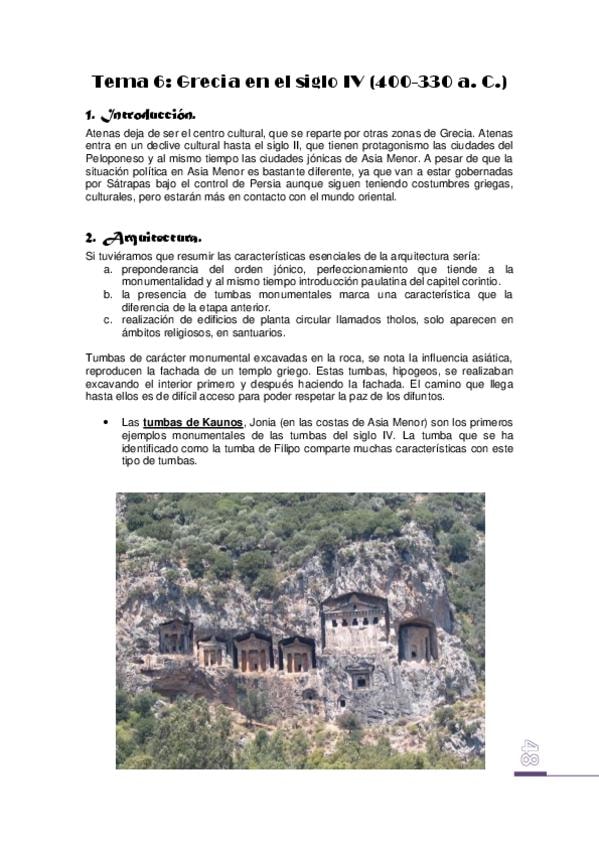 Tema 6: Grecia en el siglo IV (400-330 a. C.)

1. Introducción.

Atenas deja de ser el centro cultural, que se reparte por otras zonas de Grecia. Atenas entra en un declive cultural hasta el siglo II, que tienen protagonismo las ciudades del Peloponeso y al mismo tiempo las ciudades jónicas de Asia Menor. A pesar de que la situación política en Asia Menor es bastante diferente, ya que van a estar gobernadas por Sátrapas bajo el control de Persia aunque siguen teniendo costumbres griegas, culturales, pero estarán más en contacto con el mundo oriental.

2. Arquitectura.

Si tuviéramos que resumir las características esenciales de la arquitectura sería:
a. preponderancia del orden jónico, perfeccionamiento que tiende a la monumentalidad y al mismo tiempo introducción paulatina del capitel corintio.
b. la presencia de tumbas monumentales marca una característica que la diferencia de la etapa anterior.
c. realización de edificios de planta circular llamados tholos, solo aparecen en ámbitos religiosos, en santuarios.

Tumbas de carácter monumental excavadas en la roca, se nota la influencia asiática, reproducen la fachada de un templo griego. Estas tumbas, hipogeos, se realizaban excavando el interior primero y después haciendo la fachada. El camino que llega hasta ellos es de difícil acceso para poder respetar la paz de los difuntos.

• Las tumbas de Kaunos, Jonia (en las costas de Asia Menor) son los primeros ejemplos monumentales de las tumbas del siglo IV. La tumba que se ha identificado como la tumba de Filipo comparte muchas características con este tipo de tumbas.

48